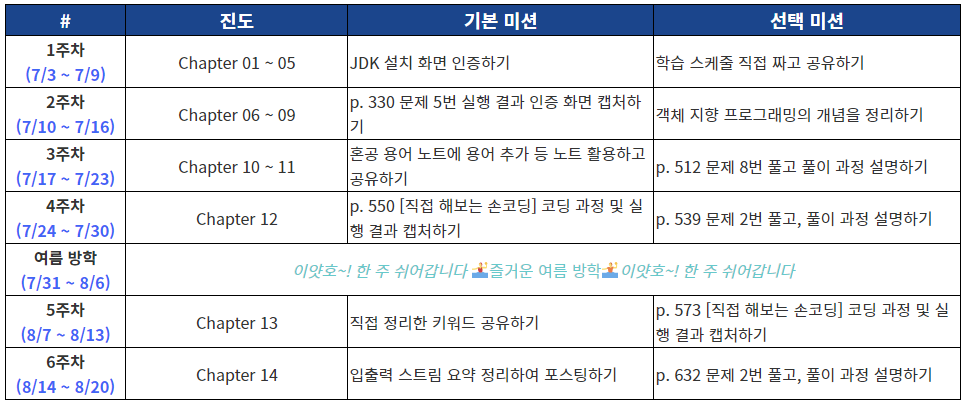 | # | 진도 | 기본 미션 | 선택 미션 |
|---|---|---|---|
| 1주차 (7/3 ~ 7/9) | Chapter 01 ~ 05 | JDK 설치 화면 인증하기 | 학습 스케줄 직접 짜고 공유하기 |
| 2주차 (7/10 ~ 7/16) | Chapter 06 ~ 09 | p. 330 문제 5번 실행 결과 인증 화면 캡처하기 | 객체 지향 프로그래밍의 개념을 정리하기 |
| 3주차 (7/17 ~ 7/23) | Chapter 10 ~ 11 | 혼공 용어 노트에 용어 추가 등 노트 활용하고 공유하기 | p. 512 문제 8번 풀고 풀이 과정 설명하기 |
| 4주차 (7/24 ~ 7/30) | Chapter 12 | p. 550 [직접 해보는 손코딩] 코딩 과정 및 실행 결과 캡처하기 | p. 539 문제 2번 풀고, 풀이 과정 설명하기 |
| 여름 방학 (7/31 ~ 8/6) | 이얏호~! 한 주 쉬어갑니다 즐거운 여름 방학 이얏호~! 한 주 쉬어갑니다 | | |
| 5주차 (8/7 ~ 8/13) | Chapter 13 | 직접 정리한 키워드 공유하기 | p. 573 [직접 해보는 손코딩] 코딩 과정 및 실행 결과 캡처하기 |
| 6주차 (8/14 ~ 8/20) | Chapter 14 | 입출력 스트림 요약 정리하여 포스팅하기 | p. 632 문제 2번 풀고, 풀이 과정 설명하기 |